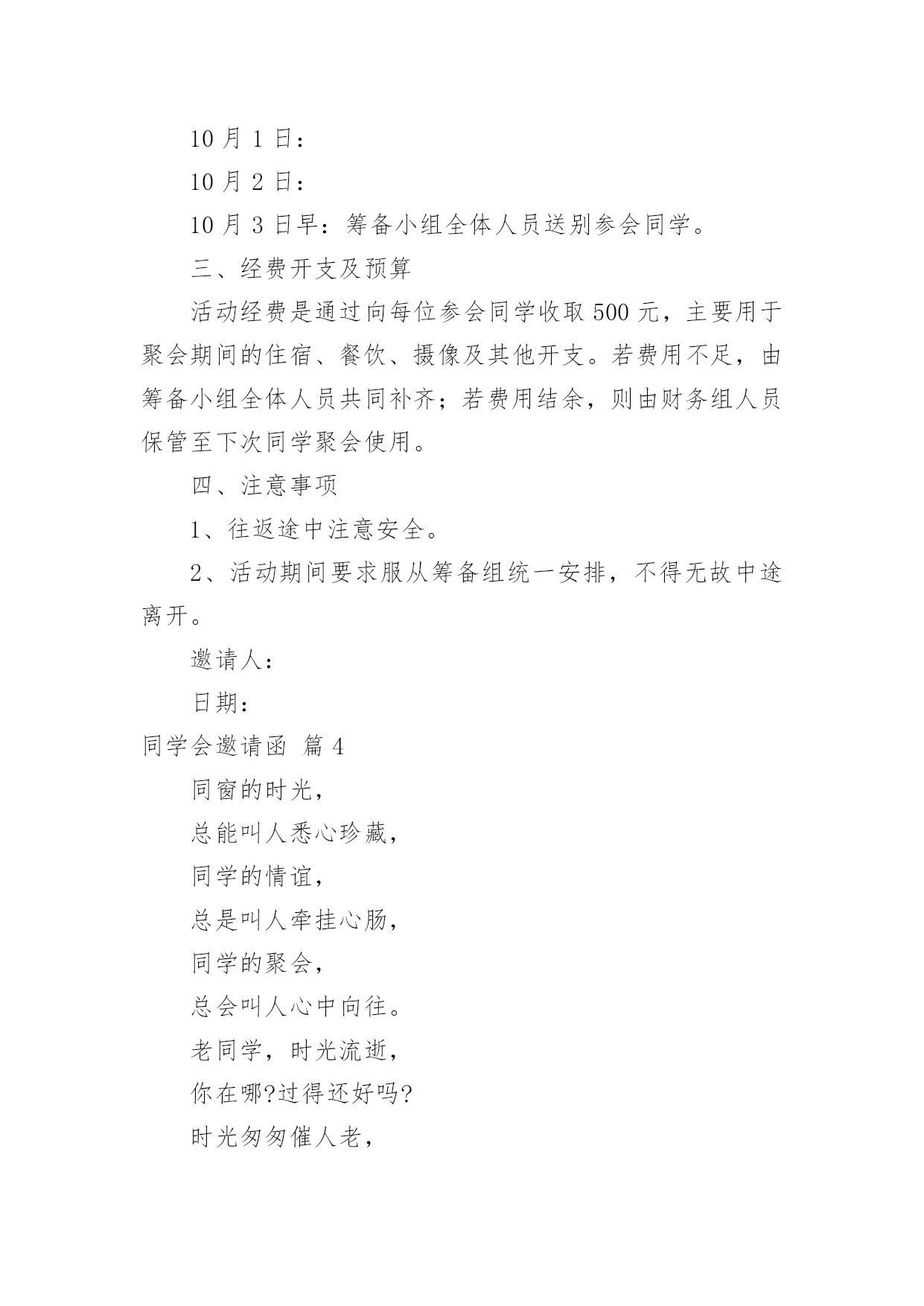 10 月 1 日：

10 月 2 日：

10 月 3 日早：筹备小组全体人员送别参会同学。

三、经费开支及预算

活动经费是通过向每位参会同学收取 500 元，主要用于聚会期间的住宿、餐饮、摄像及其他开支。若费用不足，由筹备小组全体人员共同补齐；若费用结余，则由财务组人员保管至下次同学聚会使用。

四、注意事项

1、往返途中注意安全。

2、活动期间要求服从筹备组统一安排，不得无故中途离开。

邀请人：

日期：

同学会邀请函 篇 4

同窗的时光，

总能叫人悉心珍藏，

同学的情谊，

总是叫人牵挂心肠，

同学的聚会，

总会叫人心中向往。

老同学，时光流逝，

你在哪?过得还好吗?

时光匆匆催人老，